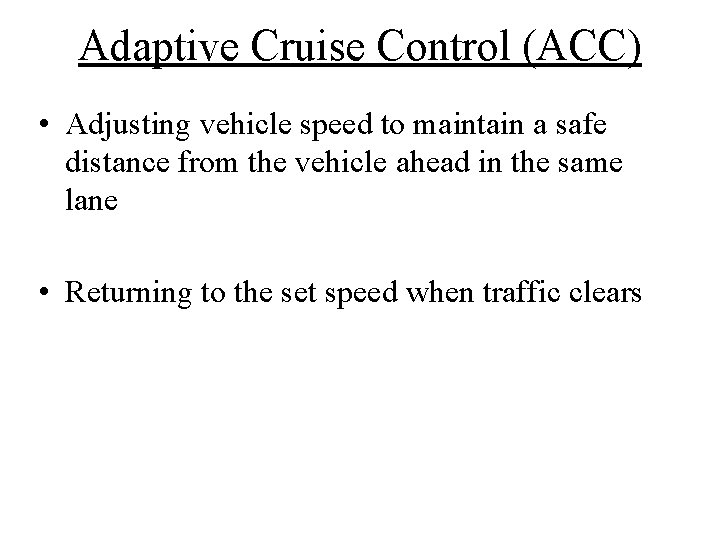 Adaptive Cruise Control (ACC)

• Adjusting vehicle speed to maintain a safe distance from the vehicle ahead in the same lane

• Returning to the set speed when traffic clears